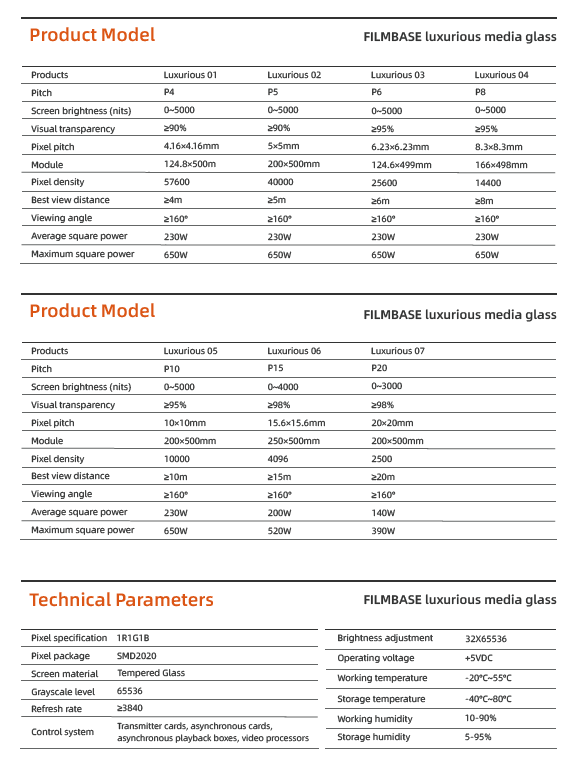 Product Model

FILMBASE luxurious media glass

| Products | Luxurious 01 | Luxurious 02 | Luxurious 03 | Luxurious 04 |
|---|---|---|---|---|
| Pitch | P4 | P5 | P6 | P8 |
| Screen brightness (nits) | 0~5000 | 0~5000 | 0~5000 | 0~5000 |
| Visual transparency | ≥90% | ≥90% | ≥95% | ≥95% |
| Pixel pitch | 4.16×4.16mm | 5×5mm | 6.23×6.23mm | 8.3×8.3mm |
| Module | 124.8×500m | 200×500mm | 124.6×499mm | 166×498mm |
| Pixel density | 57600 | 40000 | 25600 | 14400 |
| Best view distance | ≥4m | ≥5m | ≥6m | ≥8m |
| Viewing angle | ≥160° | ≥160° | ≥160° | ≥160° |
| Average square power | 230W | 230W | 230W | 230W |
| Maximum square power | 650W | 650W | 650W | 650W |

Product Model

FILMBASE luxurious media glass

| Products | Luxurious 05 | Luxurious 06 | Luxurious 07 |
|---|---|---|---|
| Pitch | P10 | P15 | P20 |
| Screen brightness (nits) | 0~5000 | 0~4000 | 0~3000 |
| Visual transparency | ≥95% | ≥98% | ≥98% |
| Pixel pitch | 10×10mm | 15.6×15.6mm | 20×20mm |
| Module | 200×500mm | 250×500mm | 200×500mm |
| Pixel density | 10000 | 4096 | 2500 |
| Best view distance | ≥10m | ≥15m | ≥20m |
| Viewing angle | ≥160° | ≥160° | ≥160° |
| Average square power | 230W | 200W | 140W |
| Maximum square power | 650W | 520W | 390W |

Technical Parameters

FILMBASE luxurious media glass

| Pixel specification | 1R1G1B |
|---|---|
| Pixel package | SMD2020 |
| Screen material | Tempered Glass |
| Grayscale level | 65536 |
| Refresh rate | ≥3840 |
| Control system | Transmitter cards, asynchronous cards, asynchronous playback boxes, video processors |

| Brightness adjustment | 32X65536 |
|---|---|
| Operating voltage | +5VDC |
| Working temperature | -20°C~55°C |
| Storage temperature | -40°C~80°C |
| Working humidity | 10-90% |
| Storage humidity | 5-95% |